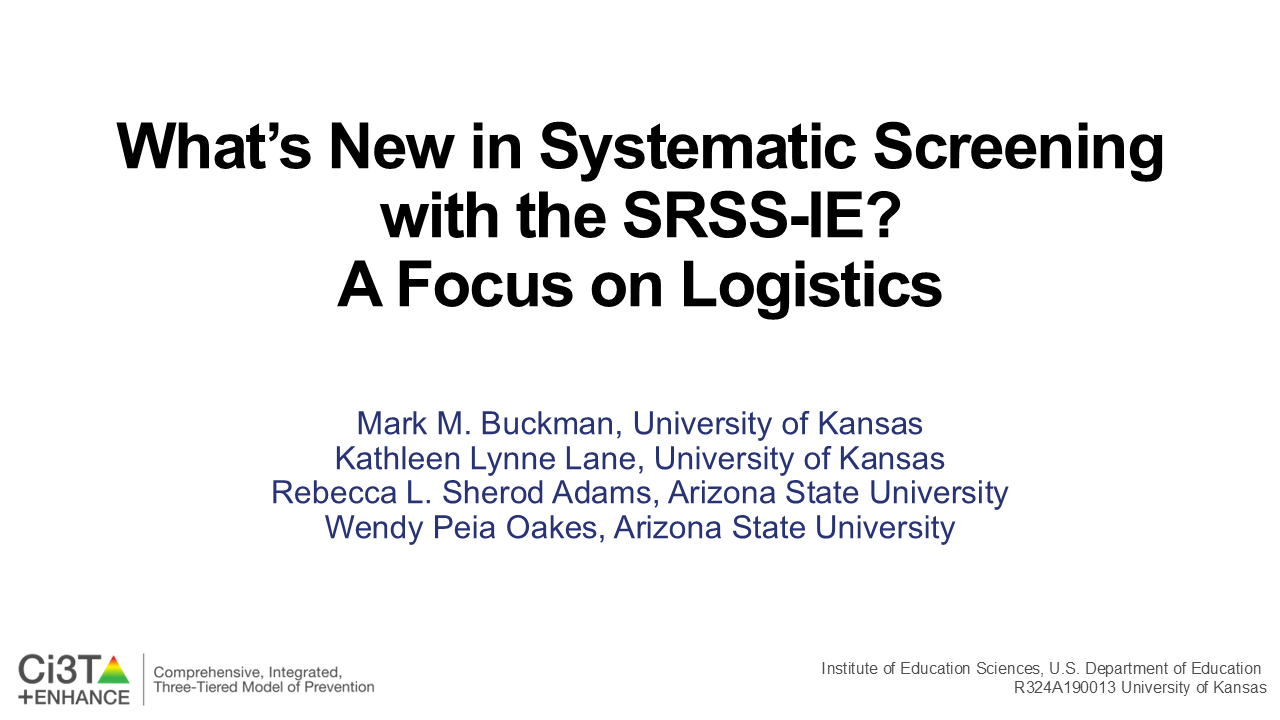 What's New in Systematic Screening with the SRSS-IE?
A Focus on Logistics

Mark M. Buckman, University of Kansas
Kathleen Lynne Lane, University of Kansas
Rebecca L. Sherod Adams, Arizona State University
Wendy Peia Oakes, Arizona State University

Ci3T
+ENHANCE

Comprehensive, Integrated,
Three-Tiered Model of Prevention

Institute of Education Sciences, U.S. Department of Education
R324A190013 University of Kansas